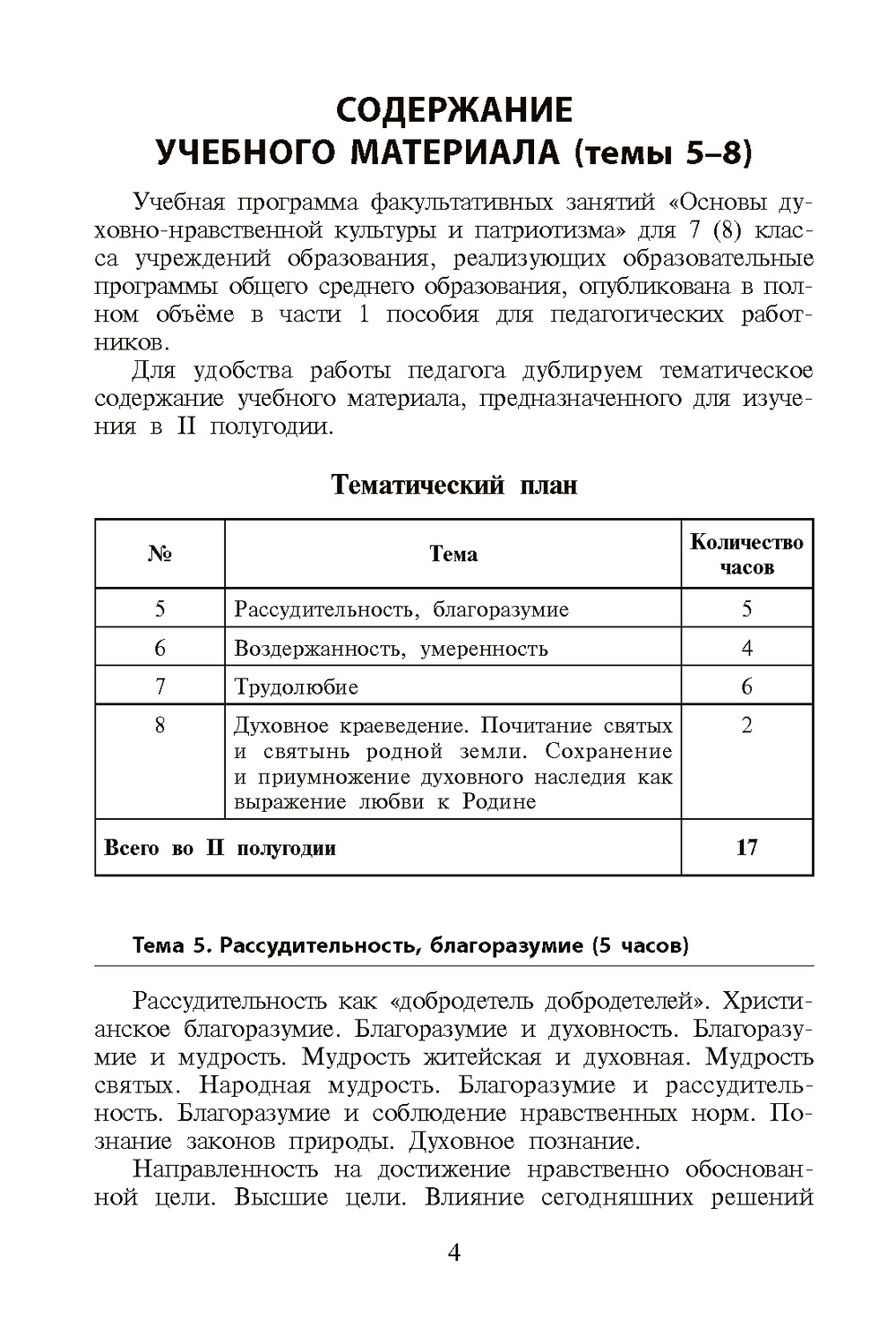 СОДЕРЖАНИЕ
УЧЕБНОГО МАТЕРИАЛА (темы 5–8)

Учебная программа факультативных занятий «Основы духовно-нравственной культуры и патриотизма» для 7 (8) класса учреждений образования, реализующих образовательные программы общего среднего образования, опубликована в полном объёме в части 1 пособия для педагогических работников.

Для удобства работы педагога дублируем тематическое содержание учебного материала, предназначенного для изучения в II полугодии.

Тематический план

| № | Тема | Количество часов |
|---|---|---|
| 5 | Рассудительность, благоразумие | 5 |
| 6 | Воздержанность, умеренность | 4 |
| 7 | Трудолюбие | 6 |
| 8 | Духовное краеведение. Почитание святых и святынь родной земли. Сохранение и приумножение духовного наследия как выражение любви к Родине | 2 |
| Всего во II полугодии | | 17 |

Тема 5. Рассудительность, благоразумие (5 часов)

Рассудительность как «добродетель добродетелей». Христианское благоразумие. Благоразумие и духовность. Благоразумие и мудрость. Мудрость житейская и духовная. Мудрость святых. Народная мудрость. Благоразумие и рассудительность. Благоразумие и соблюдение нравственных норм. Познание законов природы. Духовное познание.

Направленность на достижение нравственно обоснованной цели. Высшие цели. Влияние сегодняшних решений

4